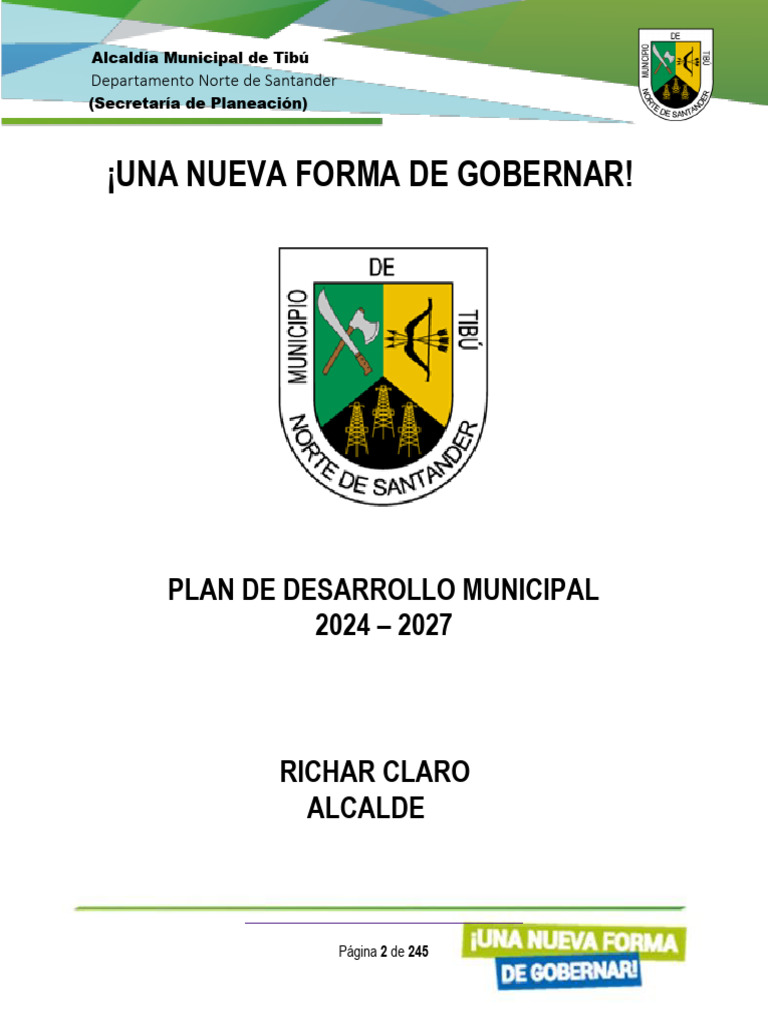 Alcaldía Municipal de Tibú
Departamento Norte de Santander
(Secretaría de Planeación)

MUNICIPIO DE TIBÚ
NORTE DE SANTANDER

¡UNA NUEVA FORMA DE GOBERNAR!

MUNICIPIO DE TIBÚ
NORTE DE SANTANDER

PLAN DE DESARROLLO MUNICIPAL
2024 – 2027

RICHAR CLARO
ALCALDE

Página 2 de 245

¡UNA NUEVA FORMA DE GOBERNAR!